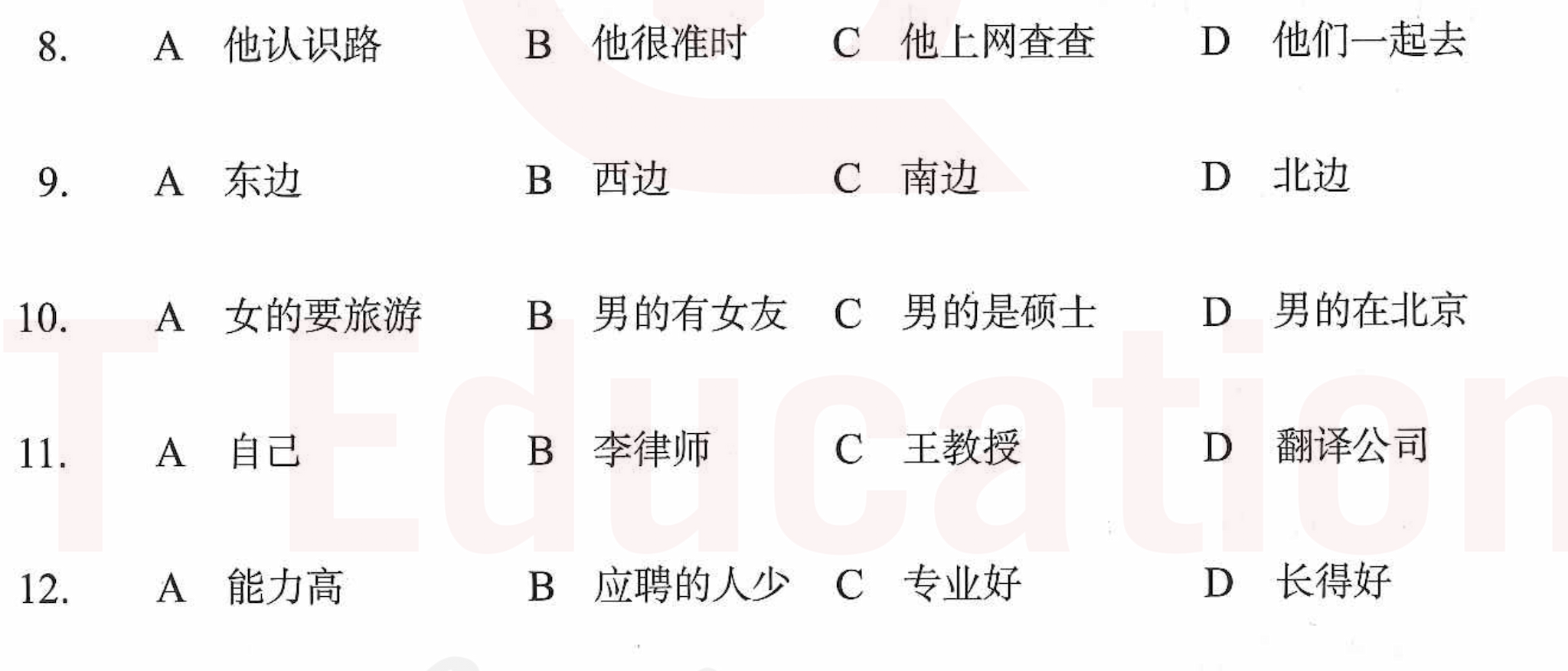 8. A 他认识路 B 他很准时 C 他上网查查 D 他们一起去

9. A 东边 B 西边 C 南边 D 北边

10. A 女的要旅游 B 男的有女友 C 男的是硕士 D 男的在北京

11. A 自己 B 李律师 C 王教授 D 翻译公司

12. A 能力高 B 应聘的人少 C 专业好 D 长得好

T Education